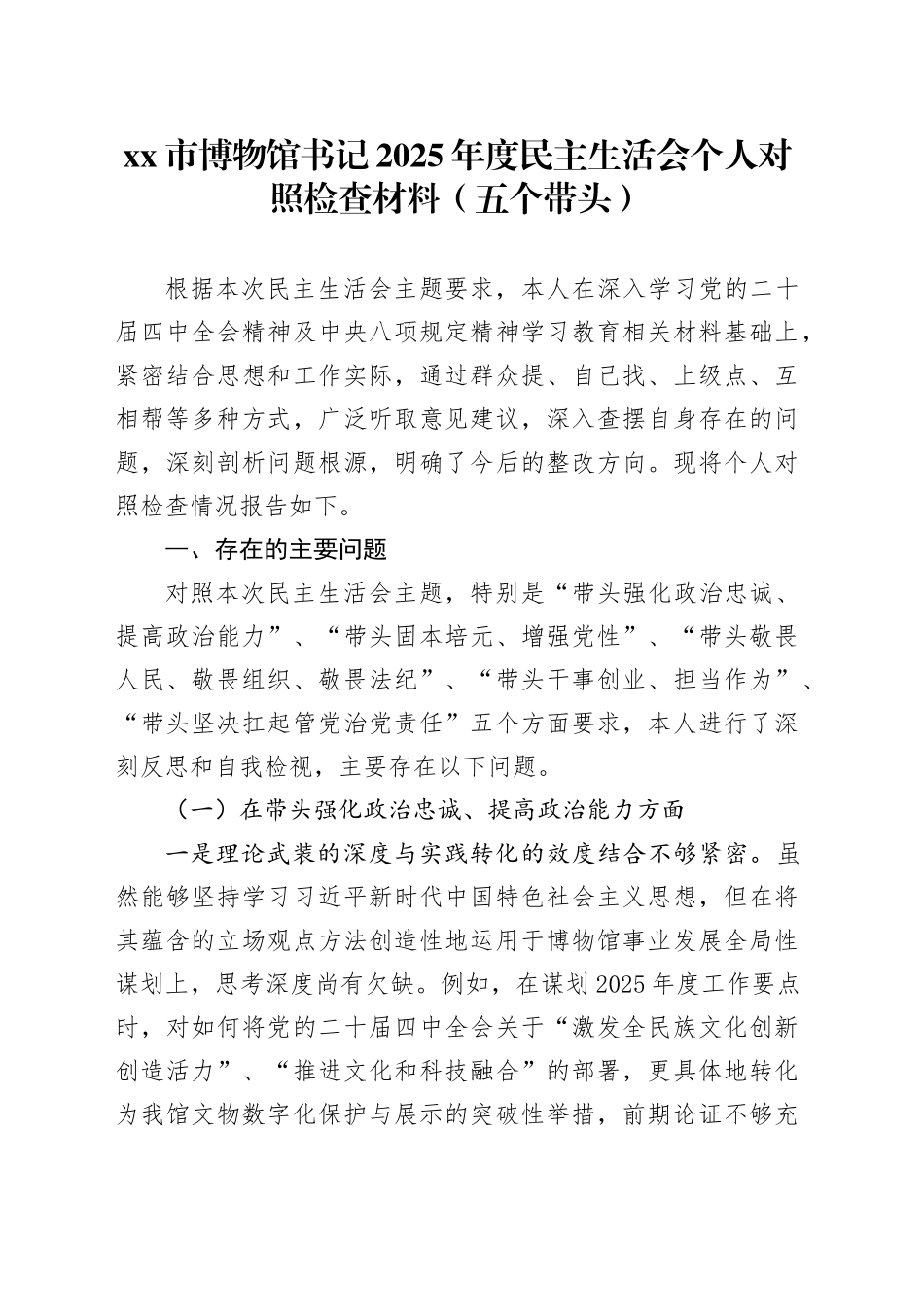 xx 市博物馆书记 2025 年度民主生活会个人对照检查材料（五个带头）

根据本次民主生活会主题要求，本人在深入学习党的二十届四中全会精神及中央八项规定精神学习教育相关材料基础上，紧密结合思想和工作实际，通过群众提、自己找、上级点、互相帮等多种方式，广泛听取意见建议，深入查摆自身存在的问题，深刻剖析问题根源，明确了今后的整改方向。现将个人对照检查情况报告如下。

一、存在的主要问题

对照本次民主生活会主题，特别是“带头强化政治忠诚、提高政治能力”、“带头固本培元、增强党性”、“带头敬畏人民、敬畏组织、敬畏法纪”、“带头干事创业、担当作为”、“带头坚决扛起管党治党责任”五个方面要求，本人进行了深刻反思和自我检视，主要存在以下问题。

（一）在带头强化政治忠诚、提高政治能力方面

一是理论武装的深度与实践转化的效度结合不够紧密。虽然能够坚持学习习近平新时代中国特色社会主义思想，但在将其蕴含的立场观点方法创造性地运用于博物馆事业发展全局性谋划上，思考深度尚有欠缺。例如，在谋划 2025 年度工作要点时，对如何将党的二十届四中全会关于“激发全民族文化创新创造活力”、“推进文化和科技融合”的部署，更具体地转化为我馆文物数字化保护与展示的突破性举措，前期论证不够充